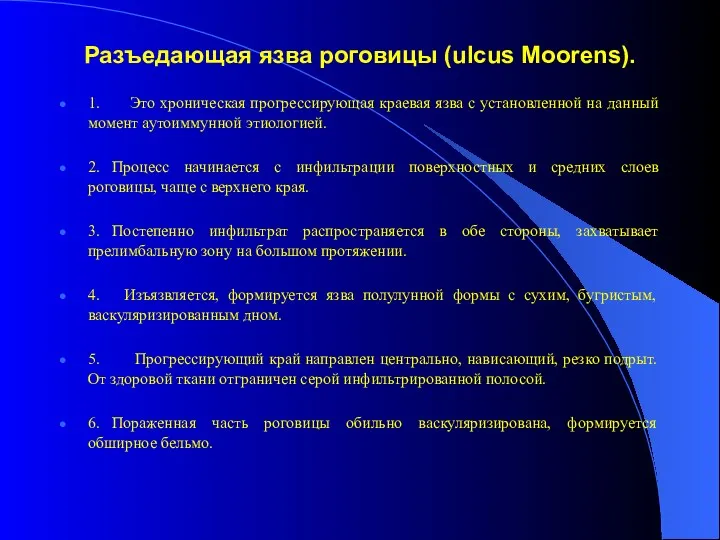 Разъедающая язва роговицы (ulcus Moorens).

1. Это хроническая прогрессирующая краевая язва с установленной на данный момент аутоиммунной этиологией.

2. Процесс начинается с инфильтрации поверхностных и средних слоев роговицы, чаще с верхнего края.

3. Постепенно инфильтрат распространяется в обе стороны, захватывает прелимбальную зону на большом протяжении.

4. Изъязвляется, формируется язва полулунной формы с сухим, бугристым, васкуляризированным дном.

5. Прогрессирующий край направлен центрально, нависающий, резко подрыт. От здоровой ткани отграничен серой инфильтрированной полосой.

6. Пораженная часть роговицы обильно васкуляризирована, формируется обширное бельмо.